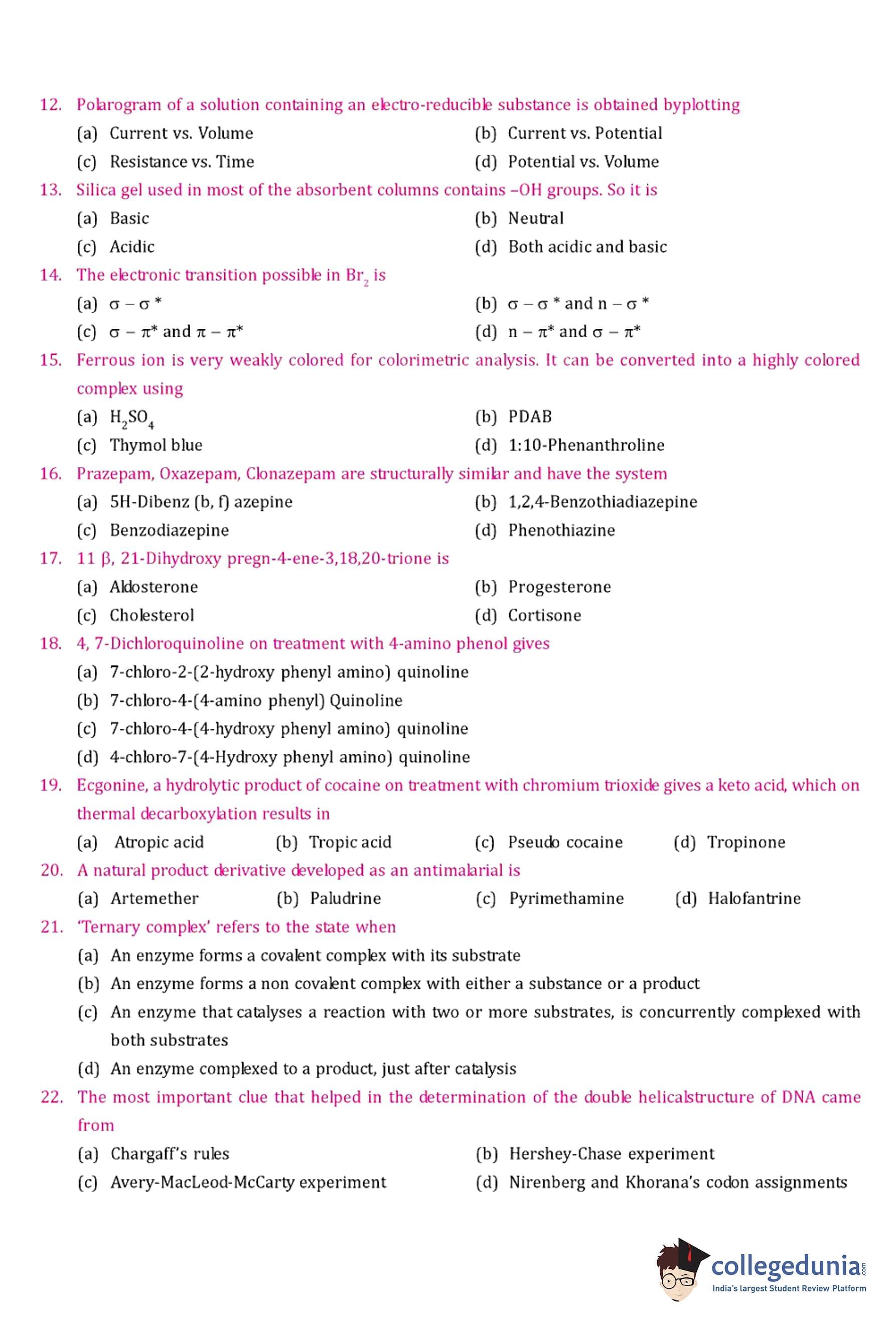 12. Polarogram of a solution containing an electro-reducible substance is obtained byplotting

(a) Current vs. Volume
(b) Current vs. Potential
(c) Resistance vs. Time
(d) Potential vs. Volume

13. Silica gel used in most of the absorbent columns contains –OH groups. So it is

(a) Basic
(b) Neutral
(c) Acidic
(d) Both acidic and basic

14. The electronic transition possible in $Br_2$ is

(a) $\sigma - \sigma^*$
(b) $\sigma - \sigma^*$ and $n - \sigma^*$
(c) $\sigma - \pi^*$ and $\pi - \pi^*$
(d) $n - \pi^*$ and $\sigma - \pi^*$

15. Ferrous ion is very weakly colored for colorimetric analysis. It can be converted into a highly colored complex using

(a) $H_2SO_4$
(b) PDAB
(c) Thymol blue
(d) 1:10-Phenanthroline

16. Prazepam, Oxazepam, Clonazepam are structurally similar and have the system

(a) 5H-Dibenz (b, f) azepine
(b) 1,2,4-Benzothiadiazepine
(c) Benzodiazepine
(d) Phenothiazine

17. 11 β, 21-Dihydroxy pregn-4-ene-3,18,20-trione is

(a) Aldosterone
(b) Progesterone
(c) Cholesterol
(d) Cortisone

18. 4, 7-Dichloroquinoline on treatment with 4-amino phenol gives

(a) 7-chloro-2-(2-hydroxy phenyl amino) quinoline
(b) 7-chloro-4-(4-amino phenyl) Quinoline
(c) 7-chloro-4-(4-hydroxy phenyl amino) quinoline
(d) 4-chloro-7-(4-Hydroxy phenyl amino) quinoline

19. Ecgonine, a hydrolytic product of cocaine on treatment with chromium trioxide gives a keto acid, which on thermal decarboxylation results in

(a) Atropic acid
(b) Tropic acid
(c) Pseudo cocaine
(d) Tropinone

20. A natural product derivative developed as an antimalarial is

(a) Artemether
(b) Paludrine
(c) Pyrimethamine
(d) Halofantrine

21. 'Ternary complex' refers to the state when

(a) An enzyme forms a covalent complex with its substrate
(b) An enzyme forms a non covalent complex with either a substance or a product
(c) An enzyme that catalyses a reaction with two or more substrates, is concurrently complexed with both substrates
(d) An enzyme complexed to a product, just after catalysis

22. The most important clue that helped in the determination of the double helicalstructure of DNA came from

(a) Chargaff's rules
(b) Hershey-Chase experiment
(c) Avery-MacLeod-McCarty experiment
(d) Nirenberg and Khorana's codon assignments

collegedunia.com
India's largest Student Review Platform